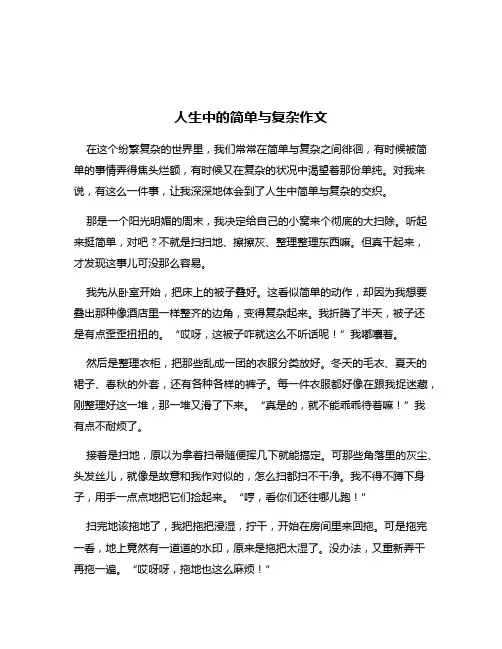 人生中的简单与复杂作文

在这个纷繁复杂的世界里，我们常常在简单与复杂之间徘徊，有时候被简单的事情弄得焦头烂额，有时候又在复杂的状况中渴望着那份单纯。对我来说，有这么一件事，让我深深地体会到了人生中简单与复杂的交织。

那是一个阳光明媚的周末，我决定给自己的小窝来个彻底的大扫除。听起来挺简单，对吧？不就是扫扫地、擦擦灰、整理整理东西嘛。但真干起来，才发现这事儿可没那么容易。

我先从卧室开始，把床上的被子叠好。这看似简单的动作，却因为我想要叠出那种像酒店里一样整齐的边角，变得复杂起来。我折腾了半天，被子还是有点歪歪扭扭的。“哎呀，这被子咋就这么不听话呢！”我嘟囔着。

然后是整理衣柜，把那些乱成一团的衣服分类放好。冬天的毛衣、夏天的裙子、春秋的外套，还有各种各样的裤子。每一件衣服都好像在跟我捉迷藏，刚整理好这一堆，那一堆又滑了下来。“真是的，就不能乖乖待着嘛！”我有点不耐烦了。

接着是扫地，原以为拿着扫帚随便挥几下就能搞定。可那些角落里的灰尘、头发丝儿，就像是故意和我作对似的，怎么扫都扫不干净。我不得不蹲下身子，用手一点点地把它们捡起来。“哼，看你们还往哪儿跑！”

扫完地该拖地了，我把拖把浸湿，拧干，开始在房间里来回拖。可是拖完一看，地上竟然有一道道的水印，原来是拖把太湿了。没办法，又重新弄干再拖一遍。“哎呀呀，拖地也这么麻烦！”